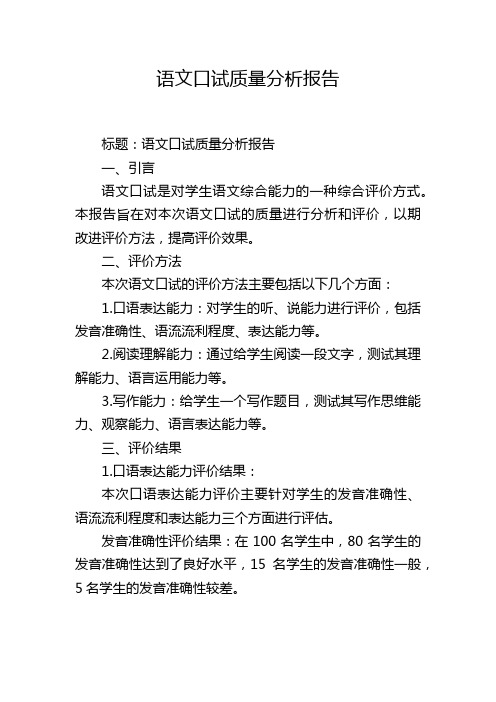 语文口试质量分析报告

标题：语文口试质量分析报告

一、引言

语文口试是对学生语文综合能力的一种综合评价方式。本报告旨在对本次语文口试的质量进行分析和评价，以期改进评价方法，提高评价效果。

二、评价方法

本次语文口试的评价方法主要包括以下几个方面：

1.口语表达能力：对学生的听、说能力进行评价，包括发音准确性、语流流利程度、表达能力等。

2.阅读理解能力：通过给学生阅读一段文字，测试其理解能力、语言运用能力等。

3.写作能力：给学生一个写作题目，测试其写作思维能力、观察能力、语言表达能力等。

三、评价结果

1.口语表达能力评价结果：

本次口语表达能力评价主要针对学生的发音准确性、语流流利程度和表达能力三个方面进行评估。

发音准确性评价结果：在 100 名学生中，80 名学生的发音准确性达到了良好水平，15 名学生的发音准确性一般，5 名学生的发音准确性较差。